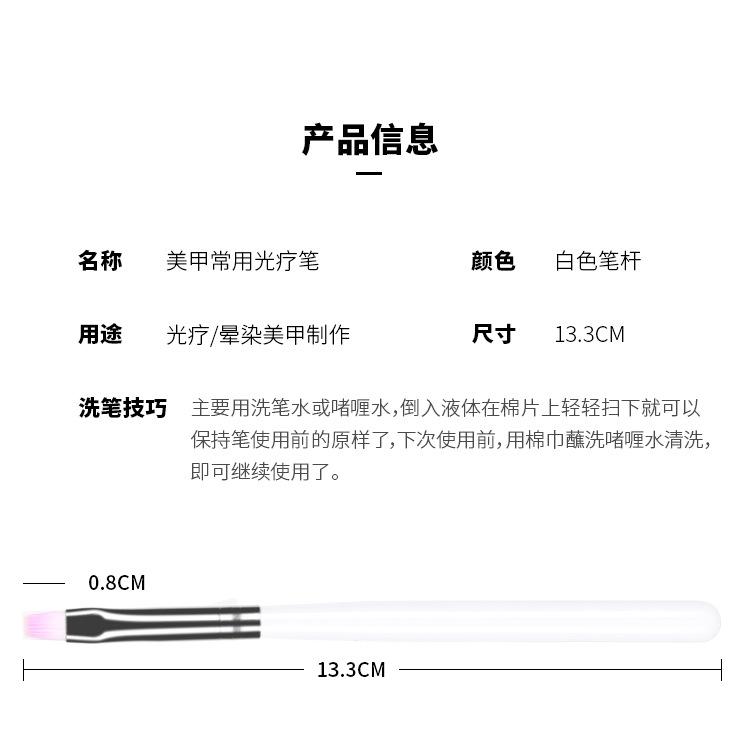 产品信息

名称 美甲常用光疗笔

颜色 白色笔杆

用途 光疗/晕染美甲制作

尺寸 13.3CM

洗笔技巧 主要用洗笔水或啫喱水,倒入液体在棉片上轻轻扫下就可以保持笔使用前的原样了,下次使用前,用棉巾蘸洗啫喱水清洗,即可继续使用了。

0.8CM

13.3CM